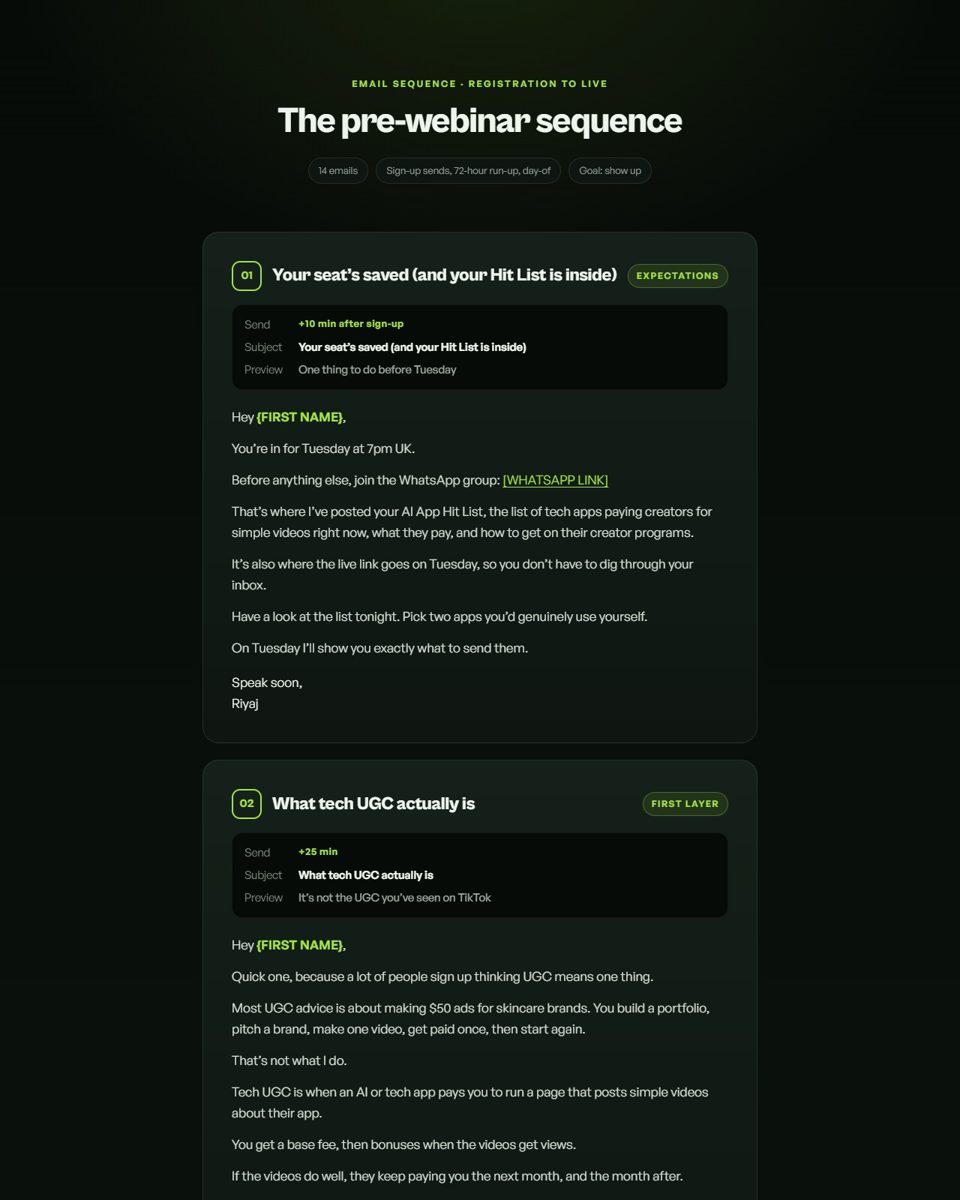 EMAIL SEQUENCE · REGISTRATION TO LIVE

The pre-webinar sequence

14 emails

Sign-up sends, 72-hour run-up, day-of

Goal: show up

01 Your seat's saved (and your Hit List is inside) EXPECTATIONS

Send +10 min after sign-up
Subject Your seat's saved (and your Hit List is inside)
Preview One thing to do before Tuesday

Hey {FIRST NAME},

You're in for Tuesday at 7pm UK.

Before anything else, join the WhatsApp group: [WHATSAPP LINK]

That's where I've posted your AI App Hit List, the list of tech apps paying creators for simple videos right now, what they pay, and how to get on their creator programs.

It's also where the live link goes on Tuesday, so you don't have to dig through your inbox.

Have a look at the list tonight. Pick two apps you'd genuinely use yourself.

On Tuesday I'll show you exactly what to send them.

Speak soon,
Riyaj

02 What tech UGC actually is FIRST LAYER

Send +25 min
Subject What tech UGC actually is
Preview It's not the UGC you've seen on TikTok

Hey {FIRST NAME},

Quick one, because a lot of people sign up thinking UGC means one thing.

Most UGC advice is about making $50 ads for skincare brands. You build a portfolio, pitch a brand, make one video, get paid once, then start again.

That's not what I do.

Tech UGC is when an AI or tech app pays you to run a page that posts simple videos about their app.

You get a base fee, then bonuses when the videos get views.

If the videos do well, they keep paying you the next month, and the month after.